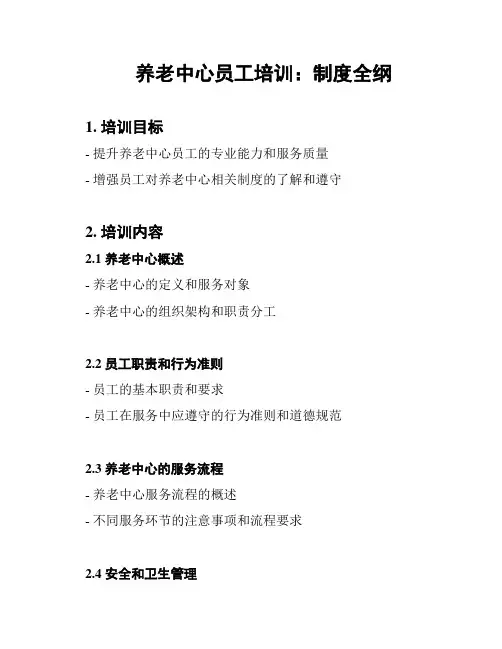 养老中心员工培训：制度全纲

1. 培训目标

- 提升养老中心员工的专业能力和服务质量

- 增强员工对养老中心相关制度的了解和遵守

2. 培训内容

2.1 养老中心概述

- 养老中心的定义和服务对象

- 养老中心的组织架构和职责分工

2.2 员工职责和行为准则

- 员工的基本职责和要求

- 员工在服务中应遵守的行为准则和道德规范

2.3 养老中心的服务流程

- 养老中心服务流程的概述

- 不同服务环节的注意事项和流程要求

2.4 安全和卫生管理